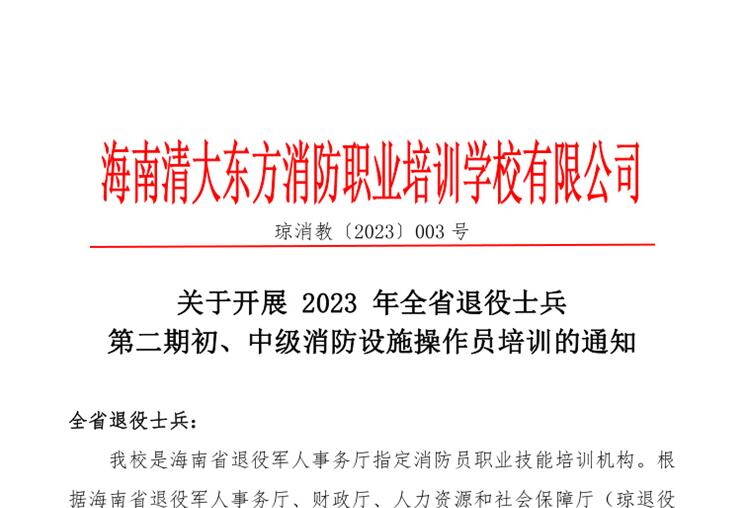 海南清大东方消防职业培训学校有限公司

琼消教〔2023〕003 号

关于开展 2023 年全省退役士兵
第二期初、中级消防设施操作员培训的通知

全省退役士兵：

我校是海南省退役军人事务厅指定消防员职业技能培训机构。根据海南省退役军人事务厅、财政厅、人力资源和社会保障厅（琼退役